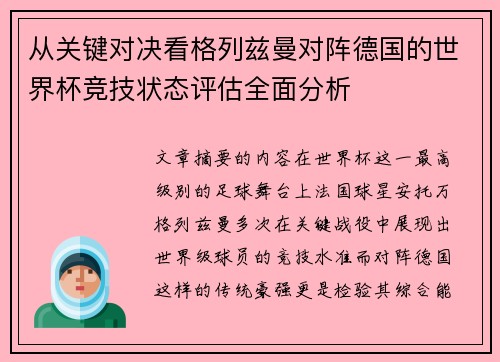 从关键对决看格列兹曼对阵德国的世界杯竞技状态评估全面分析

文章摘要的内容在世界杯这一最高级别的足球舞台上法国球星安托万格列兹曼多次在关键战役中展现出世界级球员的竞技水准而对阵德国这样的传统豪强更是检验其综合能